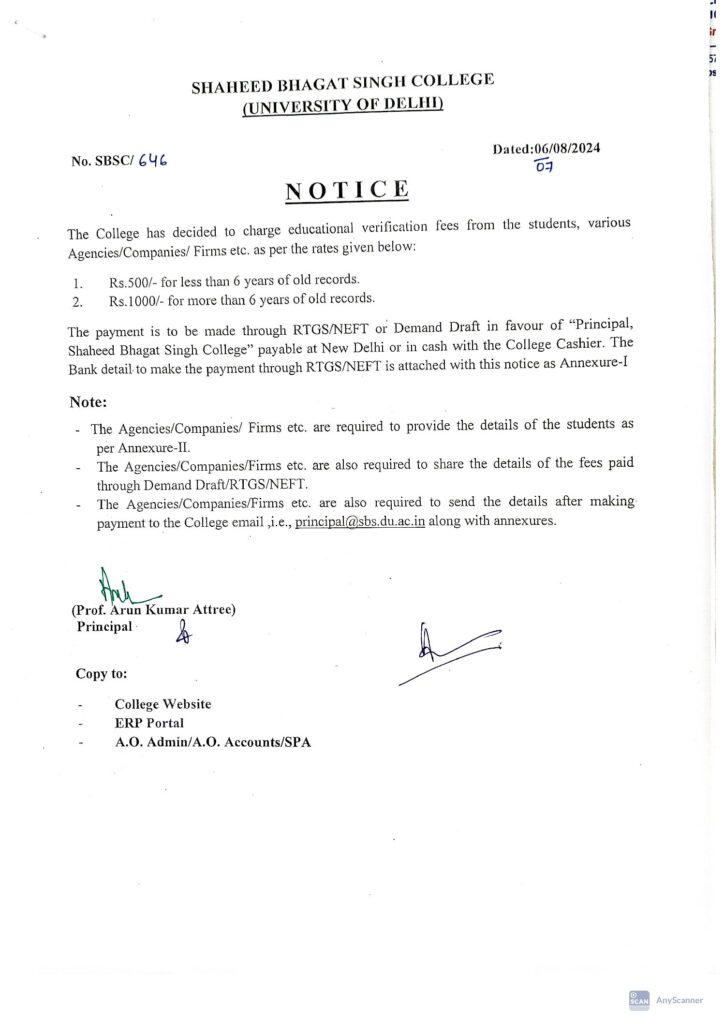 SHAHEED BHAGAT SINGH COLLEGE
(UNIVERSITY OF DELHI)

No. SBSC/ 646

Dated:06/08/2024
07

NOTICE

The College has decided to charge educational verification fees from the students, various Agencies/Companies/ Firms etc. as per the rates given below:

1. Rs.500/- for less than 6 years of old records.
2. Rs.1000/- for more than 6 years of old records.

The payment is to be made through RTGS/NEFT or Demand Draft in favour of "Principal, Shaheed Bhagat Singh College" payable at New Delhi or in cash with the College Cashier. The Bank detail to make the payment through RTGS/NEFT is attached with this notice as Annexure-I

Note:

- The Agencies/Companies/ Firms etc. are required to provide the details of the students as per Annexure-II.
- The Agencies/Companies/Firms etc. are also required to share the details of the fees paid through Demand Draft/RTGS/NEFT.
- The Agencies/Companies/Firms etc. are also required to send the details after making payment to the College email ,i.e., principal@sbs.du.ac.in along with annexures.

(Prof. Arun Kumar Attree)
Principal

Copy to:

- College Website
- ERP Portal
- A.O. Admin/A.O. Accounts/SPA

AnyScanner